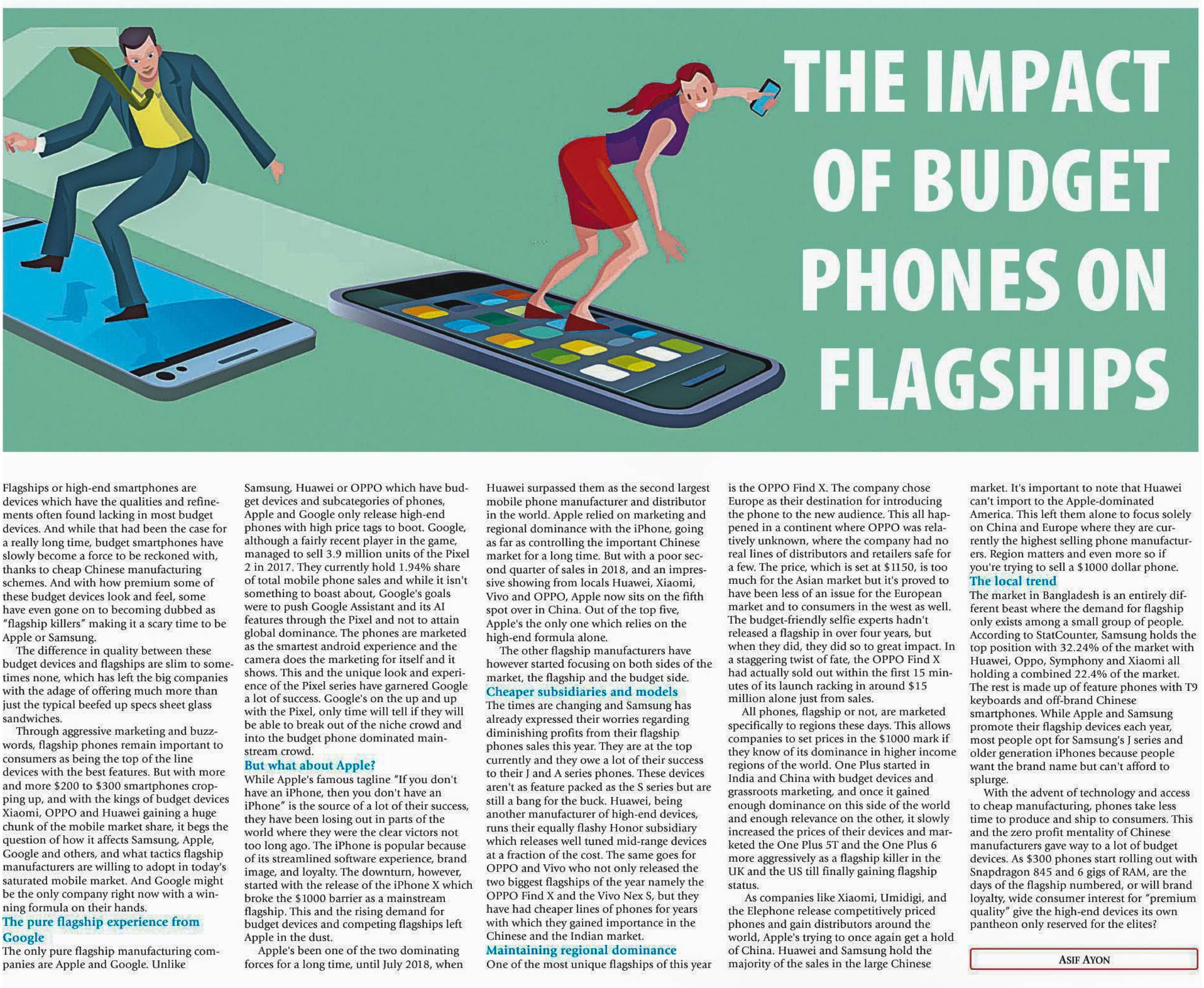 THE IMPACT OF BUDGET PHONES ON FLAGSHIPS

Flagships or high-end smartphones are devices which have the qualities and refinements often found lacking in most budget devices. And while that had been the case for a really long time, budget smartphones have slowly become a force to be reckoned with, thanks to cheap Chinese manufacturing schemes. And with how premium some of these budget devices look and feel, some have even gone on to becoming dubbed as "flagship killers" making it a scary time to be Apple or Samsung.

The difference in quality between these budget devices and flagships are slim to sometimes none, which has left the big companies with the adage of offering much more than just the typical beefed up specs sheet glass sandwiches.

Through aggressive marketing and buzzwords, flagship phones remain important to consumers as being the top of the line devices with the best features. But with more and more $200 to $300 smartphones cropping up, and with the kings of budget devices Xiaomi, OPPO and Huawei gaining a huge chunk of the mobile market share, it begs the question of how it affects Samsung, Apple, Google and others, and what tactics flagship manufacturers are willing to adopt in today's saturated mobile market. And Google might be the only company right now with a winning formula on their hands.

The pure flagship experience from Google

The only pure flagship manufacturing companies are Apple and Google. Unlike Samsung, Huawei or OPPO which have budget devices and subcategories of phones, Apple and Google only release high-end phones with high price tags to boot. Google, although a fairly recent player in the game, managed to sell 3.9 million units of the Pixel 2 in 2017. They currently hold 1.94% share of total mobile phone sales and while it isn't something to boast about, Google's goals were to push Google Assistant and its AI features through the Pixel and not to attain global dominance. The phones are marketed as the smartest android experience and the camera does the marketing for itself and it shows. This and the unique look and experience of the Pixel series have garnered Google a lot of success. Google's on the up and up with the Pixel, only time will tell if they will be able to break out of the niche crowd and into the budget phone dominated mainstream crowd.

But what about Apple?

While Apple's famous tagline "If you don't have an iPhone, then you don't have an iPhone" is the source of a lot of their success, they have been losing out in parts of the world where they were the clear victors not too long ago. The iPhone is popular because of its streamlined software experience, brand image, and loyalty. The downturn, however, started with the release of the iPhone X which broke the $1000 barrier as a mainstream flagship. This and the rising demand for budget devices and competing flagships left Apple in the dust.

Apple's been one of the two dominating forces for a long time, until July 2018, when Huawei surpassed them as the second largest mobile phone manufacturer and distributor in the world. Apple relied on marketing and regional dominance with the iPhone, going as far as controlling the important Chinese market for a long time. But with a poor second quarter of sales in 2018, and an impressive showing from locals Huawei, Xiaomi, Vivo and OPPO, Apple now sits on the fifth spot over in China. Out of the top five, Apple's the only one which relies on the high-end formula alone.

The other flagship manufacturers have however started focusing on both sides of the market, the flagship and the budget side.

Cheaper subsidiaries and models

The times are changing and Samsung has already expressed their worries regarding diminishing profits from their flagship phones sales this year. They are at the top currently and they owe a lot of their success to their J and A series phones. These devices aren't as feature packed as the S series but are still a bang for the buck. Huawei, being another manufacturer of high-end devices, runs their equally flashy Honor subsidiary which releases well tuned mid-range devices at a fraction of the cost. The same goes for OPPO and Vivo who not only released the two biggest flagships of the year namely the OPPO Find X and the Vivo Nex S, but they have had cheaper lines of phones for years with which they gained importance in the Chinese and the Indian market.

Maintaining regional dominance

One of the most unique flagships of this year is the OPPO Find X. The company chose Europe as their destination for introducing the phone to the new audience. This all happened in a continent where OPPO was relatively unknown, where the company had no real lines of distributors and retailers safe for a few. The price, which is set at $1150, is too much for the Asian market but it's proved to have been less of an issue for the European market and to consumers in the west as well. The budget-friendly selfie experts hadn't released a flagship in over four years, but when they did, they did so to great impact. In a staggering twist of fate, the OPPO Find X had actually sold out within the first 15 minutes of its launch racking in around $15 million alone just from sales.

All phones, flagship or not, are marketed specifically to regions these days. This allows companies to set prices in the $1000 mark if they know of its dominance in higher income regions of the world. One Plus started in India and China with budget devices and grassroots marketing, and once it gained enough dominance on this side of the world and enough relevance on the other, it slowly increased the prices of their devices and marketed the One Plus 5T and the One Plus 6 more aggressively as a flagship killer in the UK and the US till finally gaining flagship status.

As companies like Xiaomi, Umidigi, and the Elephone release competitively priced phones and gain distributors around the world, Apple's trying to once again get a hold of China. Huawei and Samsung hold the majority of the sales in the large Chinese market. It's important to note that Huawei can't import to the Apple-dominated America. This left them alone to focus solely on China and Europe where they are currently the highest selling phone manufacturers. Region matters and even more so if you're trying to sell a $1000 dollar phone.

The local trend

The market in Bangladesh is an entirely different beast where the demand for flagship only exists among a small group of people. According to StatCounter, Samsung holds the top position with 32.24% of the market with Huawei, Oppo, Symphony and Xiaomi all holding a combined 22.4% of the market. The rest is made up of feature phones with T9 keyboards and off-brand Chinese smartphones. While Apple and Samsung promote their flagship devices each year, most people opt for Samsung's J series and older generation iPhones because people want the brand name but can't afford to splurge.

With the advent of technology and access to cheap manufacturing, phones take less time to produce and ship to consumers. This and the zero profit mentality of Chinese manufacturers gave way to a lot of budget devices. As $300 phones start rolling out with Snapdragon 845 and 6 gigs of RAM, are the days of the flagship numbered, or will brand loyalty, wide consumer interest for "premium quality" give the high-end devices its own pantheon only reserved for the elites?

ASIF AYON